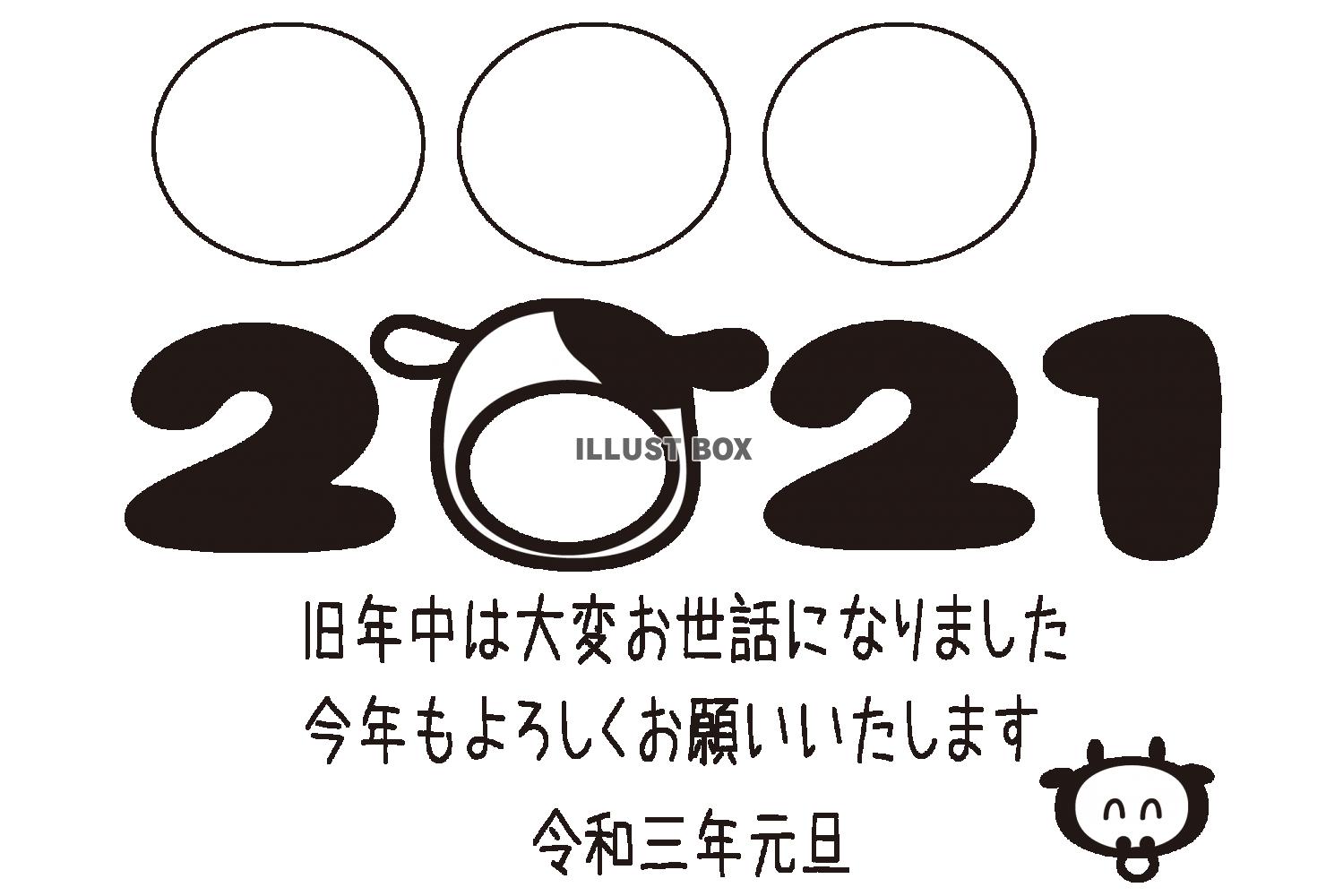 2021

ILLUST BOX

旧年中は大変お世話になりました
今年もよろしくお願いいたします
令和三年元旦